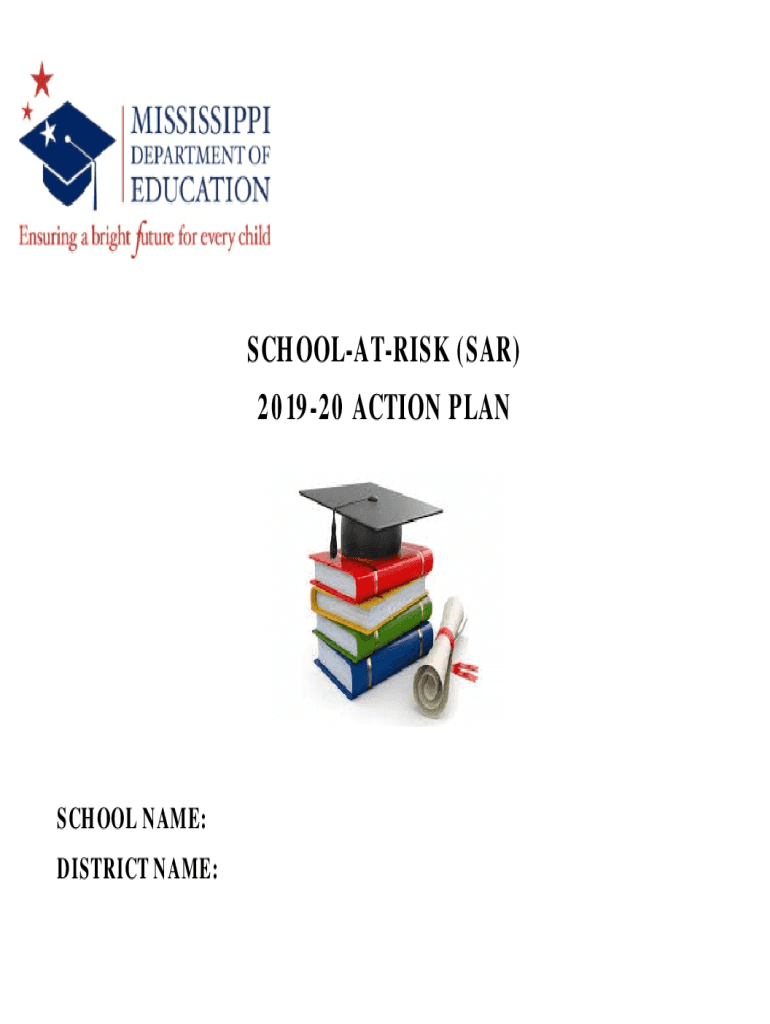 MISSISSIPPI
DEPARTMENT OF
EDUCATION
Ensuring a bright future for every child

SCHOOL-AT-RISK (SAR)
2019-20 ACTION PLAN

SCHOOL NAME:
DISTRICT NAME: